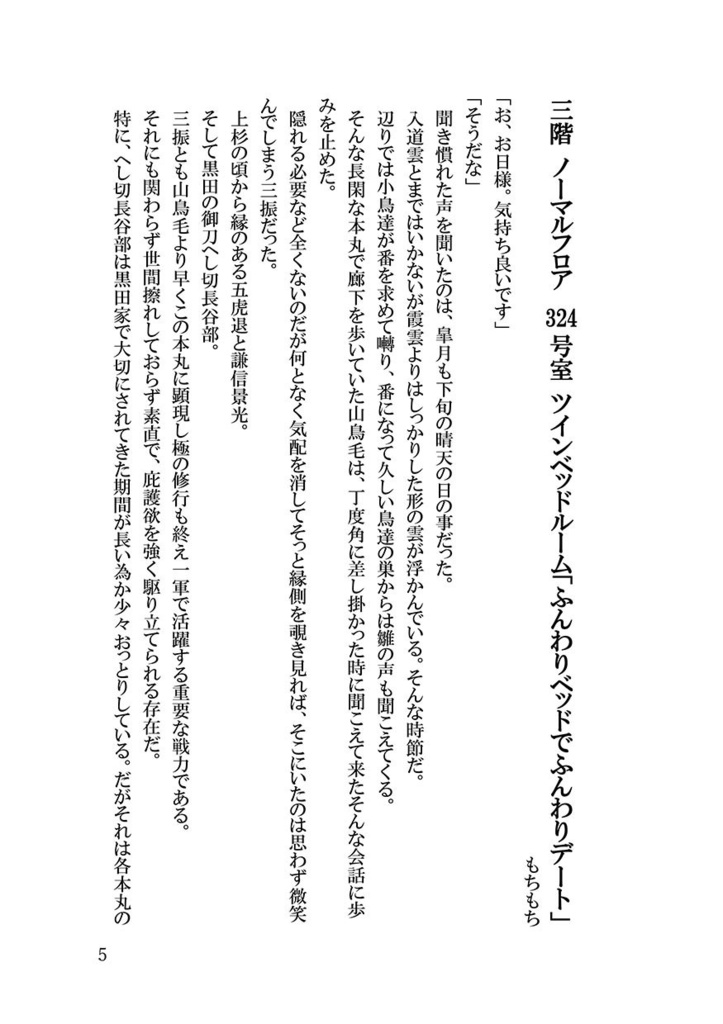 三階　ノーマルフロア　324号室　ツインベッドルーム「ふんわりベッドでふんわりデート」

もちもち

「お、お日様。気持ち良いです」

「そうだな」

聞き慣れた声を聞いたのは、皐月も下旬の晴天の日の事だった。

入道雲とまではいかないが霞雲よりはしっかりした形の雲が浮かんでいる。そんな時節だ。

辺りでは小鳥達が番を求めて囀り、番になって久しい鳥達の巣からは雛の声も聞こえてくる。

そんな長閑な本丸で廊下を歩いていた山鳥毛は、丁度角に差し掛かった時に聞こえて来たそんな会話に歩みを止めた。

隠れる必要など全くないのだが何となく気配を消してそっと縁側を覗き見れば、そこにいたのは思わず微笑んでしまう三振だった。

上杉の頃から縁のある五虎退と謙信景光。

そして黒田の御刀へし切長谷部。

三振とも山鳥毛より早くこの本丸に顕現し極の修行も終え一軍で活躍する重要な戦力である。

それにも関わらず世間擦れしておらず素直で、庇護欲を強く駆り立てられる存在だ。

特に、へし切長谷部は黒田家で大切にされてきた期間が長い為か少々おっとりしている。だがそれは各本丸の

5